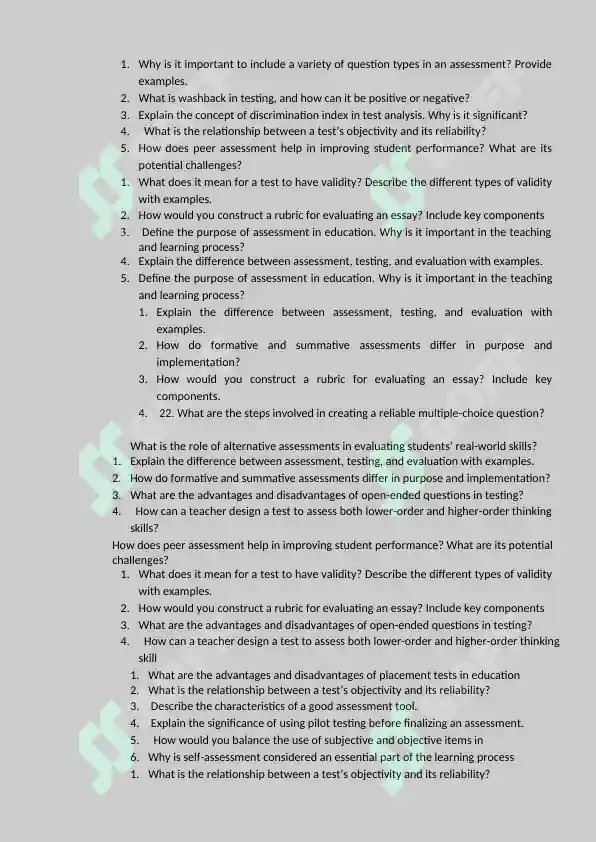 1. Why is it important to include a variety of question types in an assessment? Provide examples.
2. What is washback in testing, and how can it be positive or negative?
3. Explain the concept of discrimination index in test analysis. Why is it significant?
4. What is the relationship between a test's objectivity and its reliability?
5. How does peer assessment help in improving student performance? What are its potential challenges?
1. What does it mean for a test to have validity? Describe the different types of validity with examples.
2. How would you construct a rubric for evaluating an essay? Include key components
3. Define the purpose of assessment in education. Why is it important in the teaching and learning process?
4. Explain the difference between assessment, testing, and evaluation with examples.
5. Define the purpose of assessment in education. Why is it important in the teaching and learning process?
1. Explain the difference between assessment, testing, and evaluation with examples.
2. How do formative and summative assessments differ in purpose and implementation?
3. How would you construct a rubric for evaluating an essay? Include key components.
4. 22. What are the steps involved in creating a reliable multiple-choice question?

What is the role of alternative assessments in evaluating students' real-world skills?
1. Explain the difference between assessment, testing, and evaluation with examples.
2. How do formative and summative assessments differ in purpose and implementation?
3. What are the advantages and disadvantages of open-ended questions in testing?
4. How can a teacher design a test to assess both lower-order and higher-order thinking skills?
How does peer assessment help in improving student performance? What are its potential challenges?
1. What does it mean for a test to have validity? Describe the different types of validity with examples.
2. How would you construct a rubric for evaluating an essay? Include key components
3. What are the advantages and disadvantages of open-ended questions in testing?
4. How can a teacher design a test to assess both lower-order and higher-order thinking skill
1. What are the advantages and disadvantages of placement tests in education
2. What is the relationship between a test's objectivity and its reliability?
3. Describe the characteristics of a good assessment tool.
4. Explain the significance of using pilot testing before finalizing an assessment.
5. How would you balance the use of subjective and objective items in
6. Why is self-assessment considered an essential part of the learning process
1. What is the relationship between a test's objectivity and its reliability?